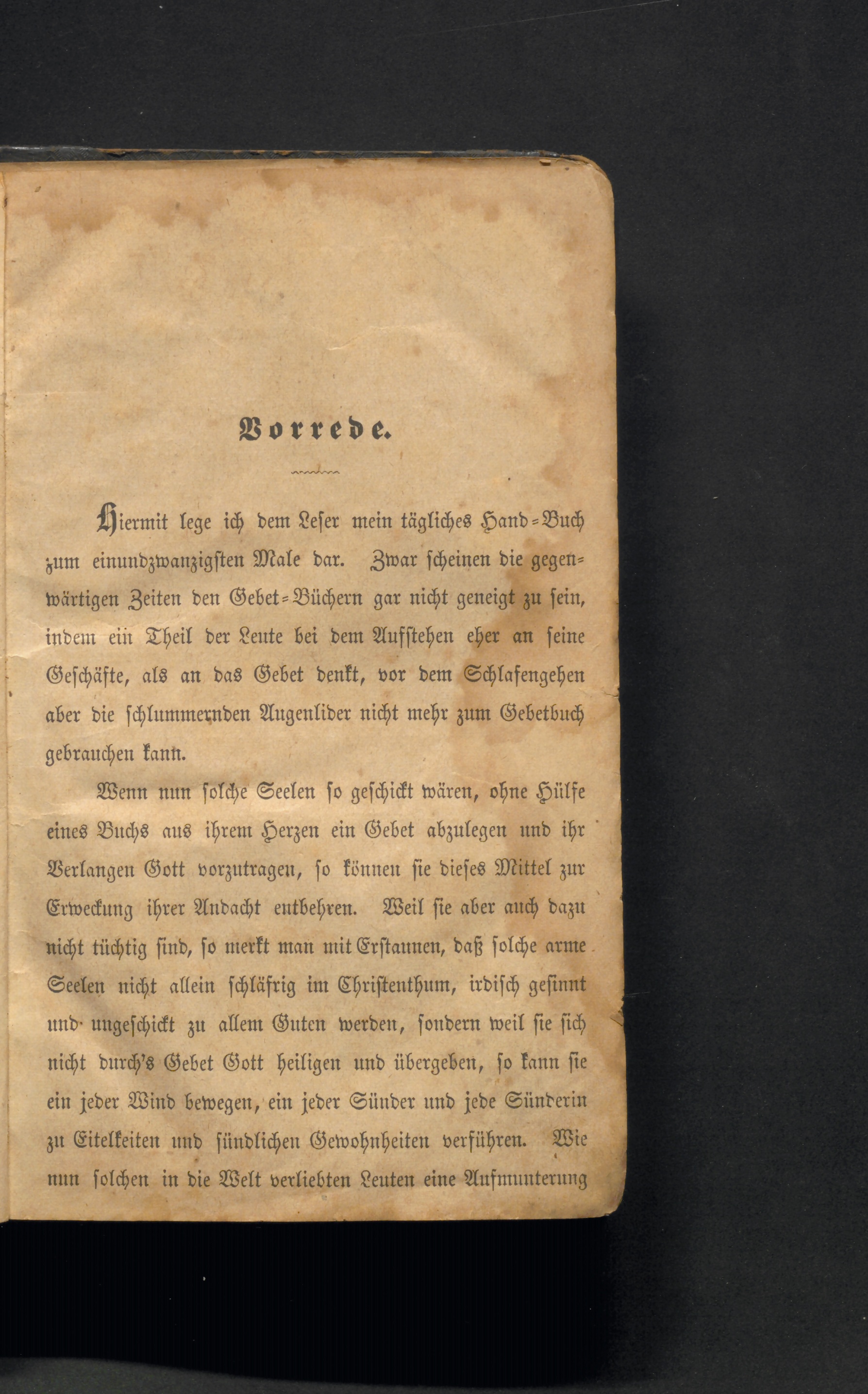 Vorrede.

Hiermit lege ich dem Leser mein tägliches Hand-Buch zum einundzwanzigsten Male dar. Zwar scheinen die gegenwärtigen Zeiten den Gebet-Büchern gar nicht geneigt zu sein, indem ein Theil der Leute bei dem Aufstehen eher an seine Geschäfte, als an das Gebet denkt, vor dem Schlafengehen aber die schlummernden Augenlider nicht mehr zum Gebetbuch gebrauchen kann.

Wenn nun solche Seelen so geschickt wären, ohne Hülfe eines Buchs aus ihrem Herzen ein Gebet abzulegen und ihr Verlangen Gott vorzutragen, so können sie dieses Mittel zur Erweckung ihrer Andacht entbehren. Weil sie aber auch dazu nicht tüchtig sind, so merkt man mit Erstaunen, daß solche arme Seelen nicht allein schläfrig im Christenthum, irdisch gesinnt und ungeschickt zu allem Guten werden, sondern weil sie sich nicht durch's Gebet Gott heiligen und übergeben, so kann sie ein jeder Wind bewegen, ein jeder Sünder und jede Sünderin zu Eitelkeiten und sündlichen Gewohnheiten verführen. Wie nun solchen in die Welt verliebten Leuten eine Aufmunterung